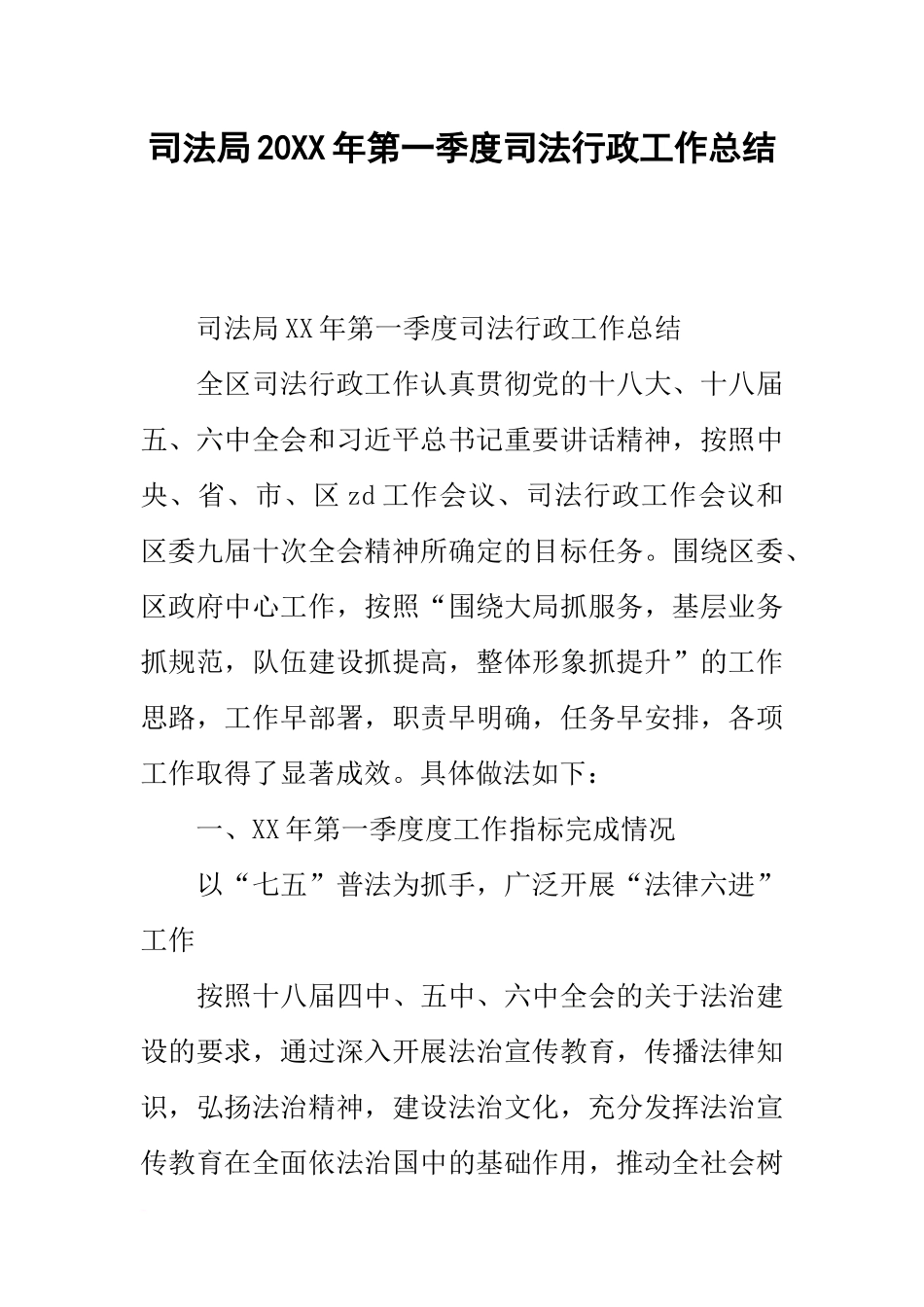 司法局20XX年第一季度司法行政工作总结

司法局XX年第一季度司法行政工作总结

全区司法行政工作认真贯彻党的十八大、十八届五、六中全会和习近平总书记重要讲话精神，按照中央、省、市、区zd工作会议、司法行政工作会议和区委九届十次全会精神所确定的目标任务。围绕区委、区政府中心工作，按照“围绕大局抓服务，基层业务抓规范，队伍建设抓提高，整体形象抓提升”的工作思路，工作早部署，职责早明确，任务早安排，各项工作取得了显著成效。具体做法如下：

一、XX年第一季度度工作指标完成情况

以“七五”普法为抓手，广泛开展“法律六进”工作

按照十八届四中、五中、六中全会的关于法治建设的要求，通过深入开展法治宣传教育，传播法律知识，弘扬法治精神，建设法治文化，充分发挥法治宣传教育在全面依法治国中的基础作用，推动全社会树